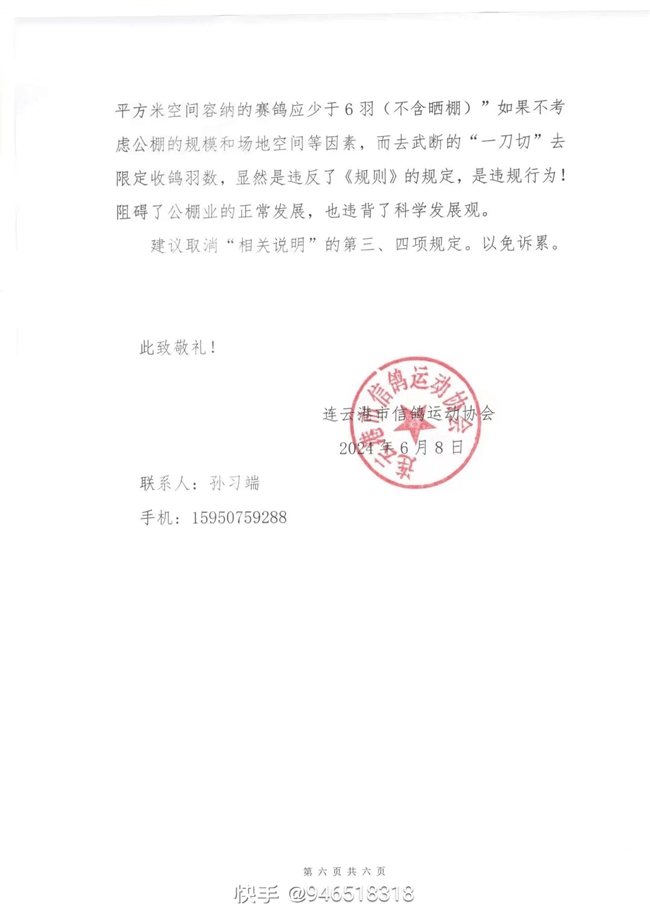 平方米空间容纳的赛鸽应少于6羽（不含晒棚）”如果不考虑公棚的规模和场地空间等因素，而去武断的“一刀切”去限定收鸽羽数，显然是违反了《规则》的规定，是违规行为！阻碍了公棚业的正常发展，也违背了科学发展观。

建议取消“相关说明”的第三、四项规定。以免诉累。

此致敬礼！

连云港市信鸽运动协会

2024年6月8日

连云港市信鸽运动协会

联系人：孙习端

手机：15950759288

第六页共六页

快手 @946518318